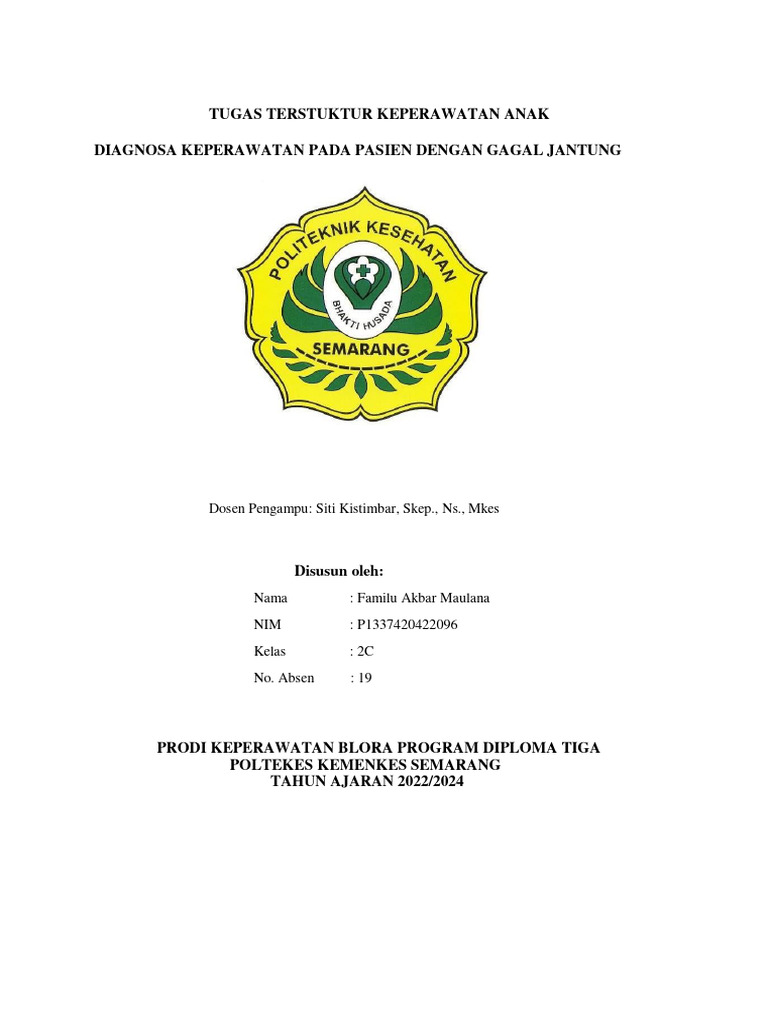 TUGAS TERSTUKTUR KEPERAWATAN ANAK

DIAGNOSA KEPERAWATAN PADA PASIEN DENGAN GAGAL JANTUNG

POLITEKNIK KESEHATAN
BHAKTI HUSADA
SEMARANG

Dosen Pengampu: Siti Kistimbar, Skep., Ns., Mkes

Disusun oleh:

Nama : Familu Akbar Maulana
NIM : P1337420422096
Kelas : 2C
No. Absen : 19

PRODI KEPERAWATAN BLORA PROGRAM DIPLOMA TIGA
POLTEKES KEMENKES SEMARANG
TAHUN AJARAN 2022/2024